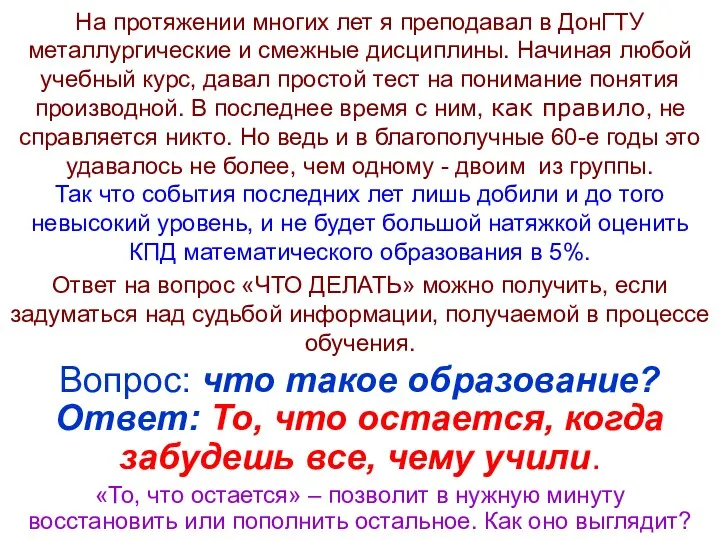 На протяжении многих лет я преподавал в ДонГТУ металлургические и смежные дисциплины. Начиная любой учебный курс, давал простой тест на понимание понятия производной. В последнее время с ним, как правило, не справляется никто. Но ведь и в благополучные 60-е годы это удавалось не более, чем одному - двоим из группы.

Так что события последних лет лишь добили и до того невысокий уровень, и не будет большой натяжкой оценить КПД математического образования в 5%.

Ответ на вопрос «ЧТО ДЕЛАТЬ» можно получить, если задуматься над судьбой информации, получаемой в процессе обучения.

Вопрос: что такое образование?

Ответ: То, что остается, когда забудешь все, чему учили.

«То, что остается» – позволит в нужную минуту восстановить или пополнить остальное. Как оно выглядит?